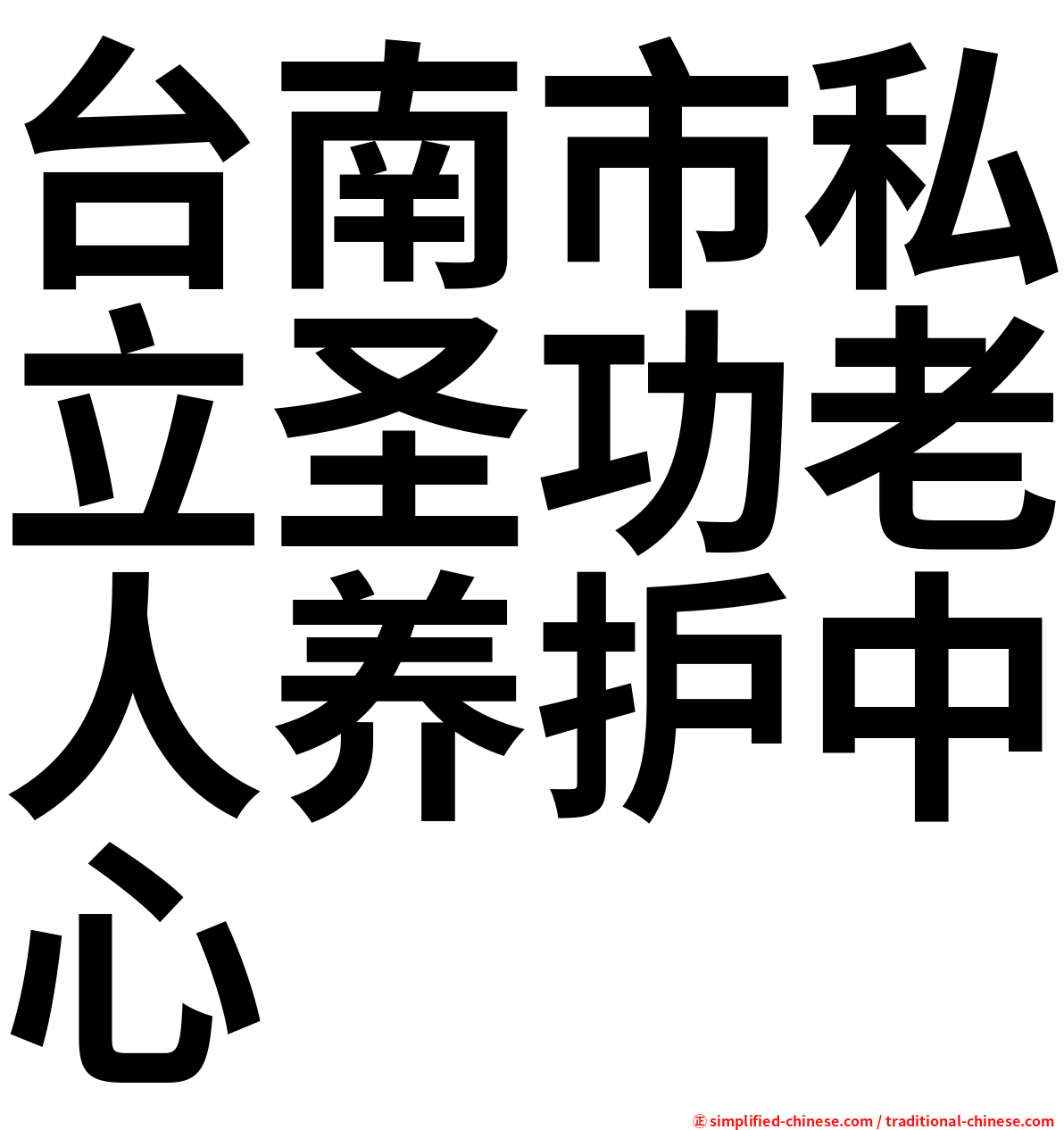 台南市私立圣功老人养护中心

㊣ simplified-chinese.com / traditional-chinese.com